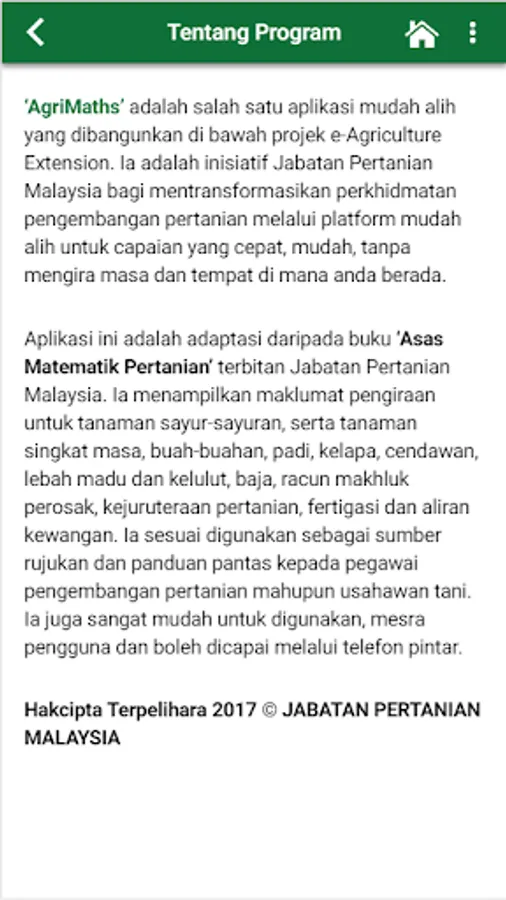 Tentang Program

'AgriMaths' adalah salah satu aplikasi mudah alih yang dibangunkan di bawah projek e-Agriculture Extension. Ia adalah inisiatif Jabatan Pertanian Malaysia bagi mentransformasikan perkhidmatan pengembangan pertanian melalui platform mudah alih untuk capaian yang cepat, mudah, tanpa mengira masa dan tempat di mana anda berada.

Aplikasi ini adalah adaptasi daripada buku 'Asas Matematik Pertanian' terbitan Jabatan Pertanian Malaysia. Ia menampilkan maklumat pengiraan untuk tanaman sayur-sayuran, serta tanaman singkat masa, buah-buahan, padi, kelapa, cendawan, lebah madu dan kelulut, baja, racun makhluk perosak, kejuruteraan pertanian, fertigasi dan aliran kewangan. Ia sesuai digunakan sebagai sumber rujukan dan panduan pantas kepada pegawai pengembangan pertanian mahupun usahawan tani. Ia juga sangat mudah untuk digunakan, mesra pengguna dan boleh dicapai melalui telefon pintar.

Hakcipta Terpelihara 2017 © JABATAN PERTANIAN MALAYSIA